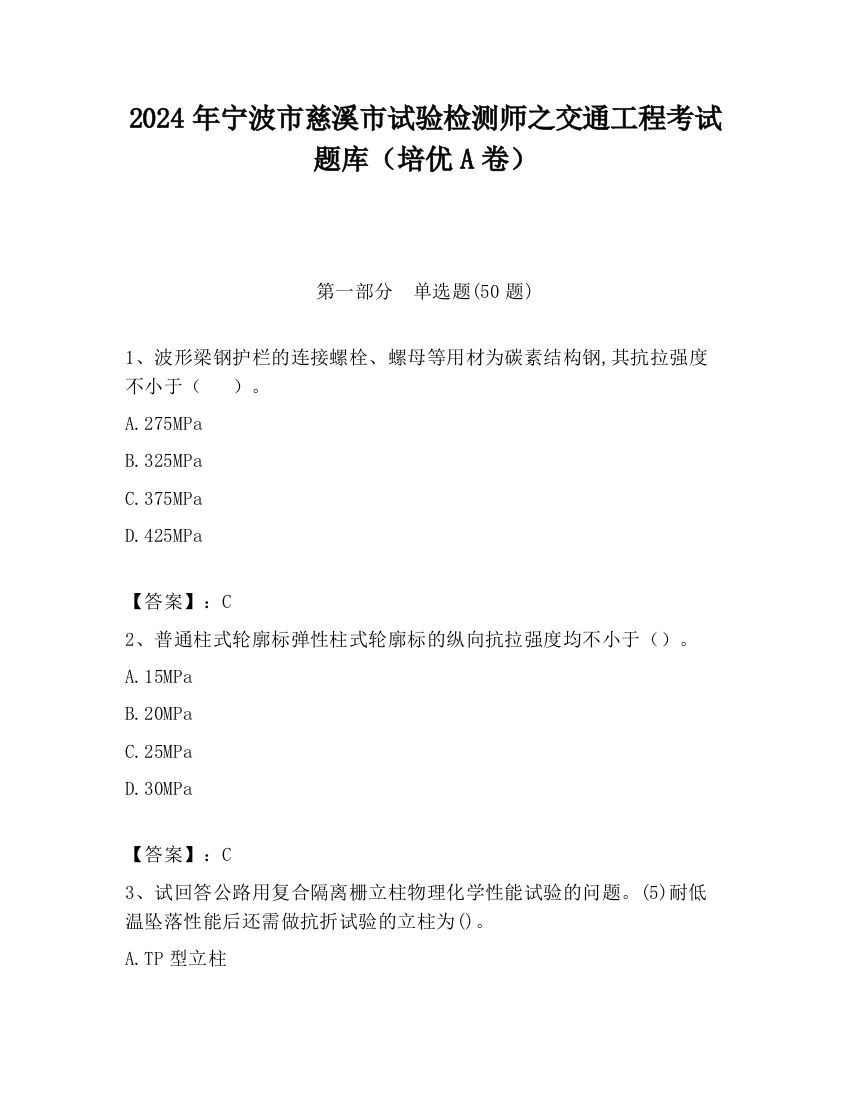 2024 年宁波市慈溪市试验检测师之交通工程考试题库（培优 A 卷）

第一部分　单选题(50 题)

1、波形梁钢护栏的连接螺栓、螺母等用材为碳素结构钢,其抗拉强度不小于（　　）。

A.275MPa

B.325MPa

C.375MPa

D.425MPa

【答案】：C

2、普通柱式轮廓标弹性柱式轮廓标的纵向抗拉强度均不小于（）。

A.15MPa

B.20MPa

C.25MPa

D.30MPa

【答案】：C

3、试回答公路用复合隔离栅立柱物理化学性能试验的问题。(5)耐低温坠落性能后还需做抗折试验的立柱为()。

A.TP 型立柱